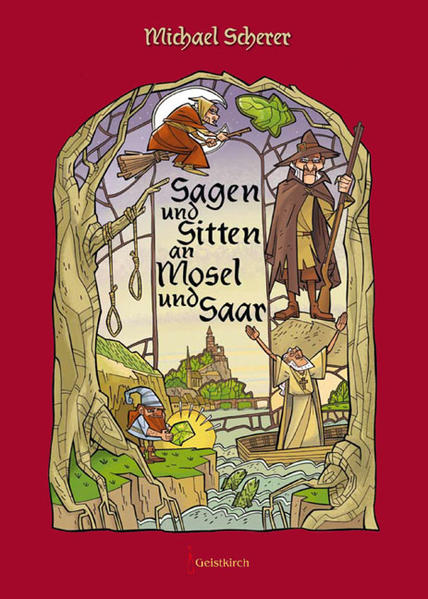 Michael Scherer

Sagen und Sitten an Mosel und Saar

Geistkirch